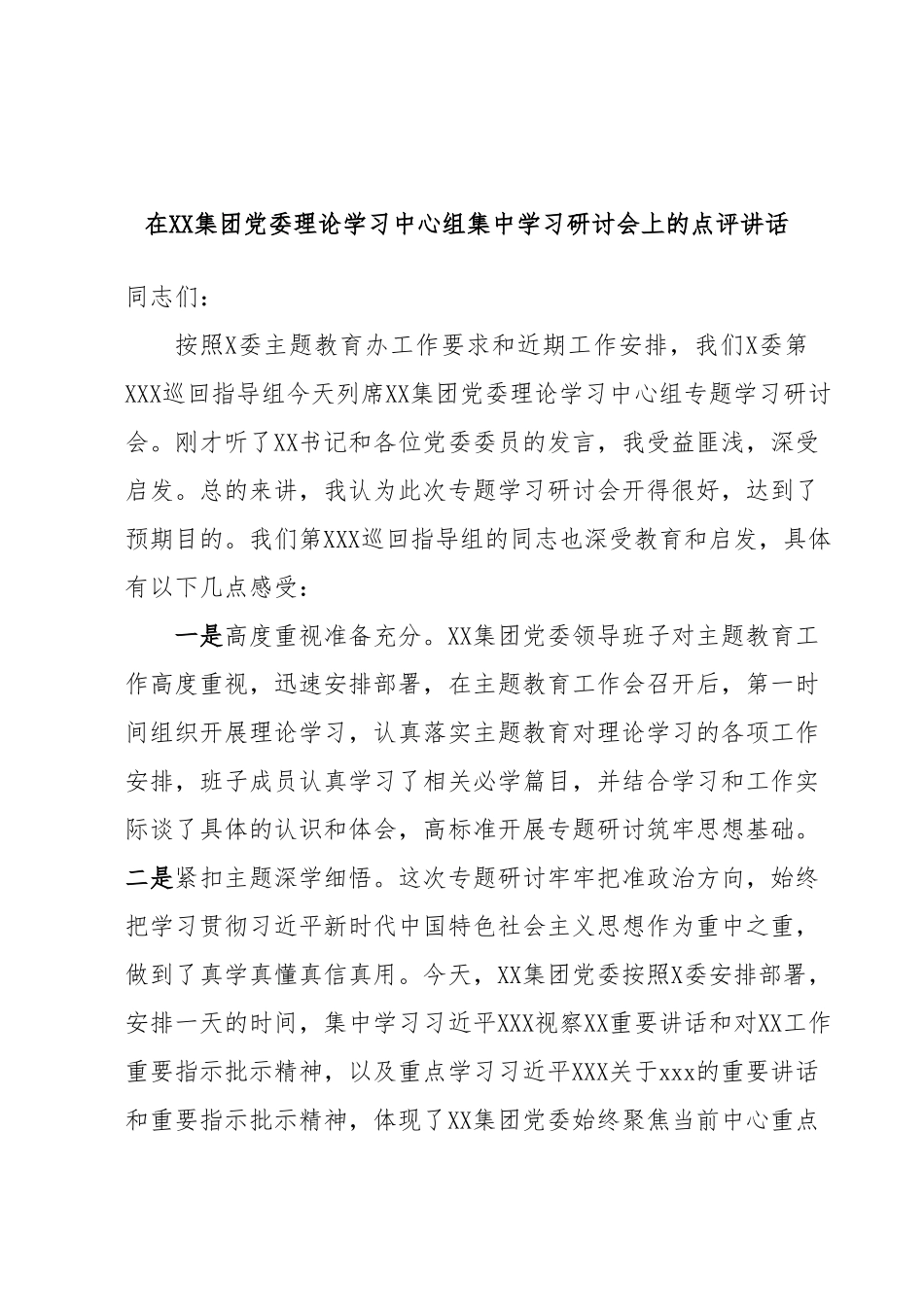 在XX集团党委理论学习中心组集中学习研讨会上的点评讲话

同志们：

按照X委主题教育办工作要求和近期工作安排，我们X委第XXX巡回指导组今天列席XX集团党委理论学习中心组专题学习研讨会。刚才听了XX书记和各位党委委员的发言，我受益匪浅，深受启发。总的来讲，我认为此次专题学习研讨会开得很好，达到了预期目的。我们第XXX巡回指导组的同志也深受教育和启发，具体有以下几点感受：

一是高度重视准备充分。XX集团党委领导班子对主题教育工作高度重视，迅速安排部署，在主题教育工作会召开后，第一时间组织开展理论学习，认真落实主题教育对理论学习的各项工作安排，班子成员认真学习了相关必学篇目，并结合学习和工作实际谈了具体的认识和体会，高标准开展专题研讨筑牢思想基础。二是紧扣主题深学细悟。这次专题研讨牢牢把准政治方向，始终把学习贯彻习近平新时代中国特色社会主义思想作为重中之重，做到了真学真懂真信真用。今天，XX集团党委按照X委安排部署，安排一天的时间，集中学习习近平XXX视察XX重要讲话和对XX工作重要指示批示精神，以及重点学习习近平XXX关于xxx的重要讲话和重要指示批示精神，体现了XX集团党委始终聚焦当前中心重点